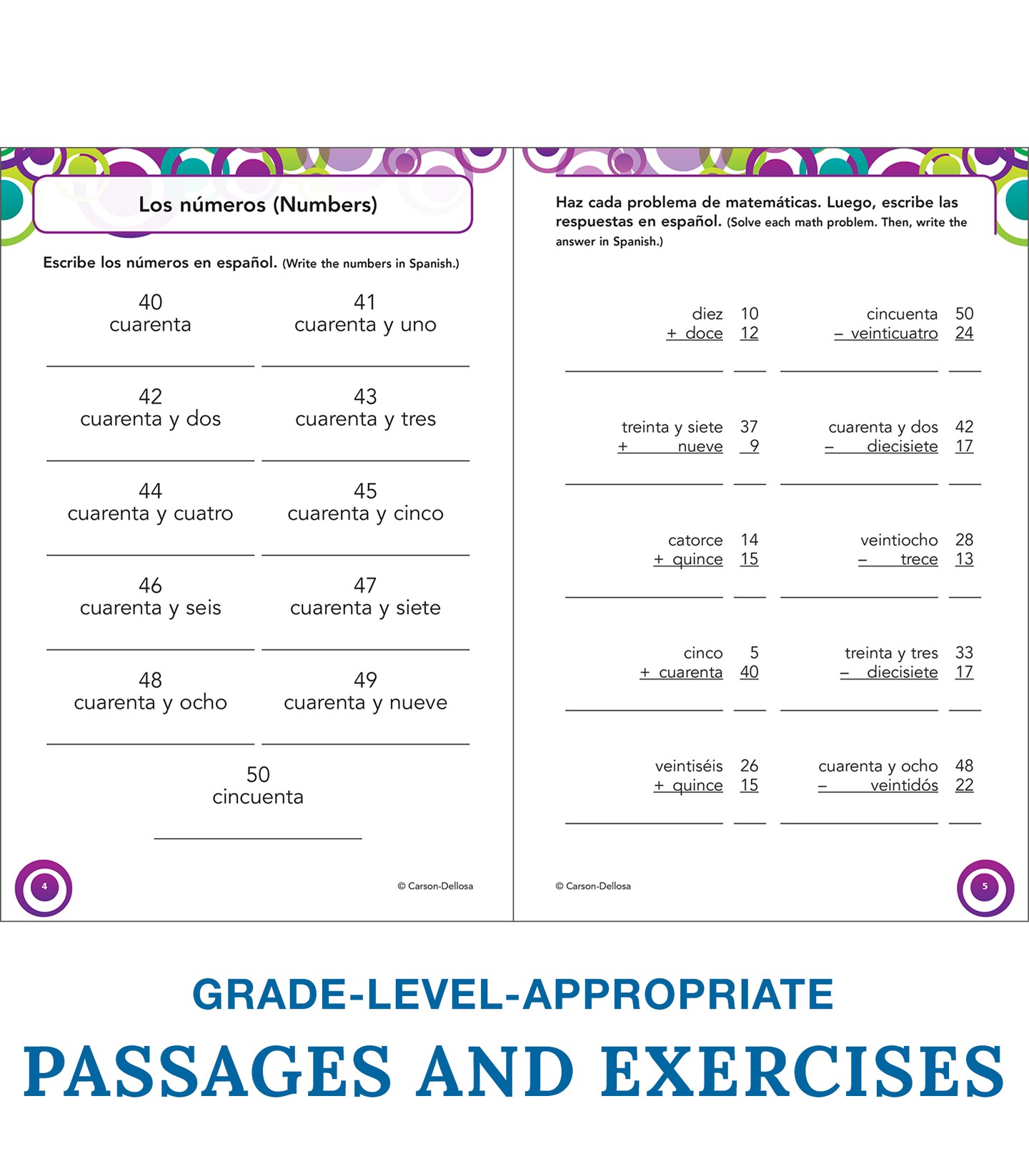 Los números (Numbers)

Escribe los números en español. (Write the numbers in Spanish.)

40
cuarenta

41
cuarenta y uno

42
cuarenta y dos

43
cuarenta y tres

44
cuarenta y cuatro

45
cuarenta y cinco

46
cuarenta y seis

47
cuarenta y siete

48
cuarenta y ocho

49
cuarenta y nueve

50
cincuenta

4

© Carson-Dellosa

Haz cada problema de matemáticas. Luego, escribe las respuestas en español. (Solve each math problem. Then, write the answer in Spanish.)

diez 10
+ doce 12

cincuenta 50
– veinticuatro 24

treinta y siete 37
+ nueve 9

cuarenta y dos 42
– diecisiete 17

catorce 14
+ quince 15

veintiocho 28
– trece 13

cinco 5
+ cuarenta 40

treinta y tres 33
– diecisiete 17

veintiséis 26
+ quince 15

cuarenta y ocho 48
– veintidós 22

© Carson-Dellosa

5

GRADE-LEVEL-APPROPRIATE
PASSAGES AND EXERCISES